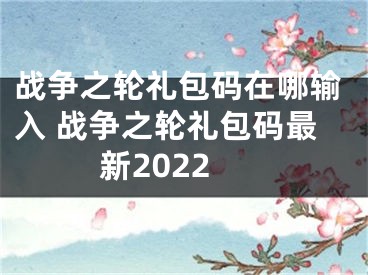 战争之轮礼包码在哪输入 战争之轮礼包码最新2022